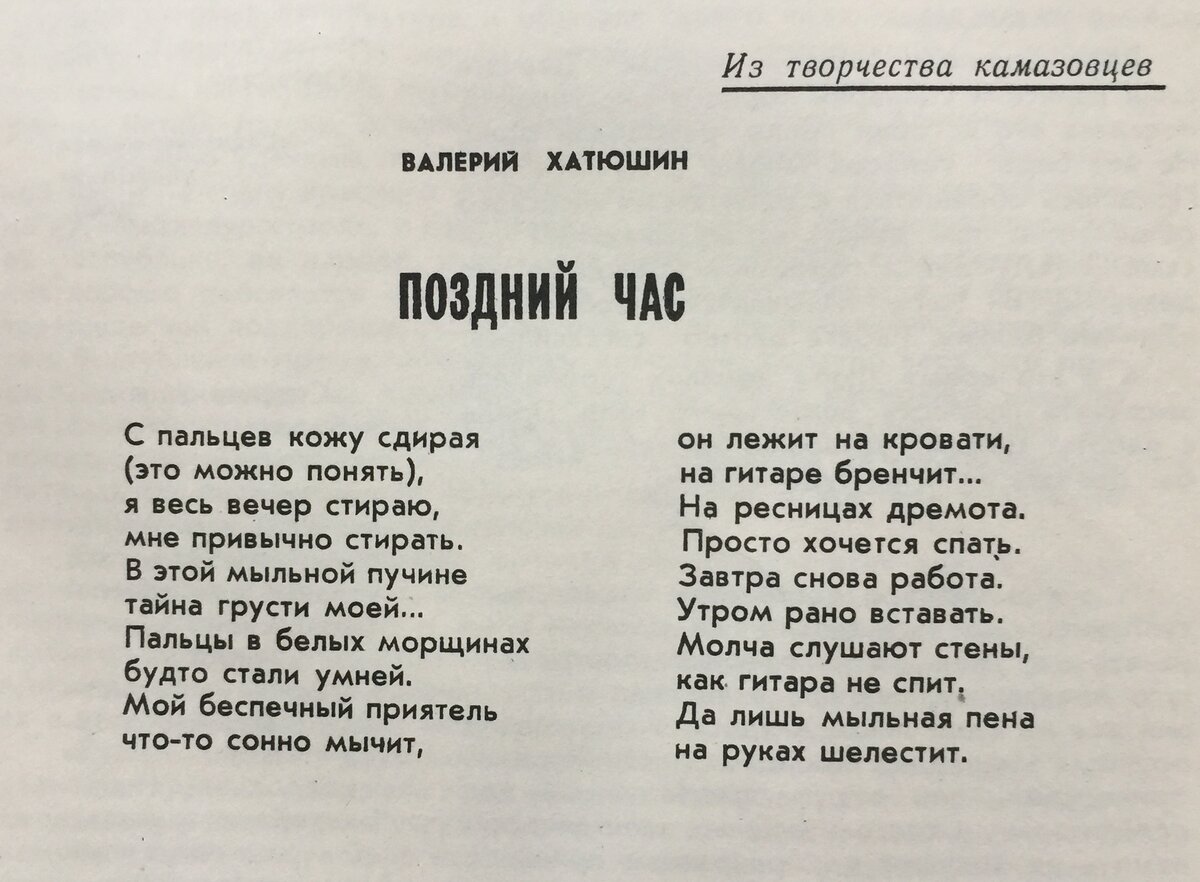 Из творчества камазовцев

ВАЛЕРИЙ ХАТЮШИН

ПОЗДНИЙ ЧАС

С пальцев кожу сдирая
(это можно понять),
я весь вечер стираю,
мне привычно стирать.
В этой мыльной пучине
тайна грусти моей...
Пальцы в белых морщинах
будто стали умней.
Мой беспечный приятель
что-то сонно мычит,

он лежит на кровати,
на гитаре бренчит...
На ресницах дремота.
Просто хочется спать.
Завтра снова работа.
Утром рано вставать.
Молча слушают стены,
как гитара не спит.
Да лишь мыльная пена
на руках шелестит.